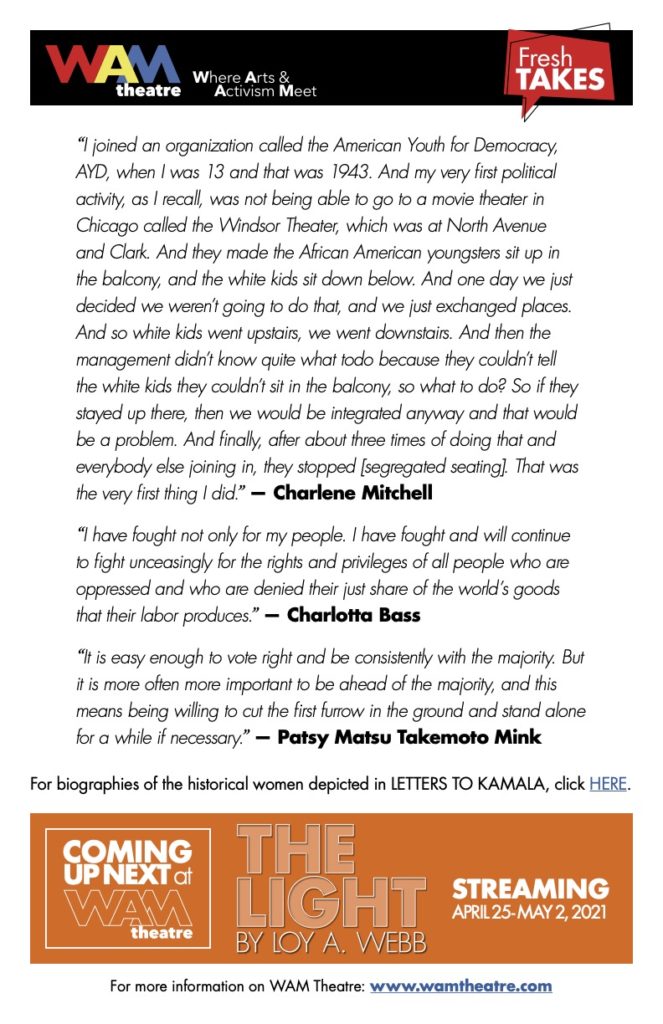 WAM theatre Where Arts & Activism Meet

Fresh TAKES

"I joined an organization called the American Youth for Democracy, AYD, when I was 13 and that was 1943. And my very first political activity, as I recall, was not being able to go to a movie theater in Chicago called the Windsor Theater, which was at North Avenue and Clark. And they made the African American youngsters sit up in the balcony, and the white kids sit down below. And one day we just decided we weren't going to do that, and we just exchanged places. And so white kids went upstairs, we went downstairs. And then the management didn't know quite what todo because they couldn't tell the white kids they couldn't sit in the balcony, so what to do? So if they stayed up there, then we would be integrated anyway and that would be a problem. And finally, after about three times of doing that and everybody else joining in, they stopped [segregated seating]. That was the very first thing I did." — Charlene Mitchell

"I have fought not only for my people. I have fought and will continue to fight unceasingly for the rights and privileges of all people who are oppressed and who are denied their just share of the world's goods that their labor produces." — Charlotta Bass

"It is easy enough to vote right and be consistently with the majority. But it is more often more important to be ahead of the majority, and this means being willing to cut the first furrow in the ground and stand alone for a while if necessary." — Patsy Matsu Takemoto Mink

For biographies of the historical women depicted in LETTERS TO KAMALA, click HERE.

COMING UP NEXT at WAM theatre

THE LIGHT BY LOY A. WEBB

STREAMING APRIL 25-MAY 2, 2021

For more information on WAM Theatre: www.wamtheatre.com